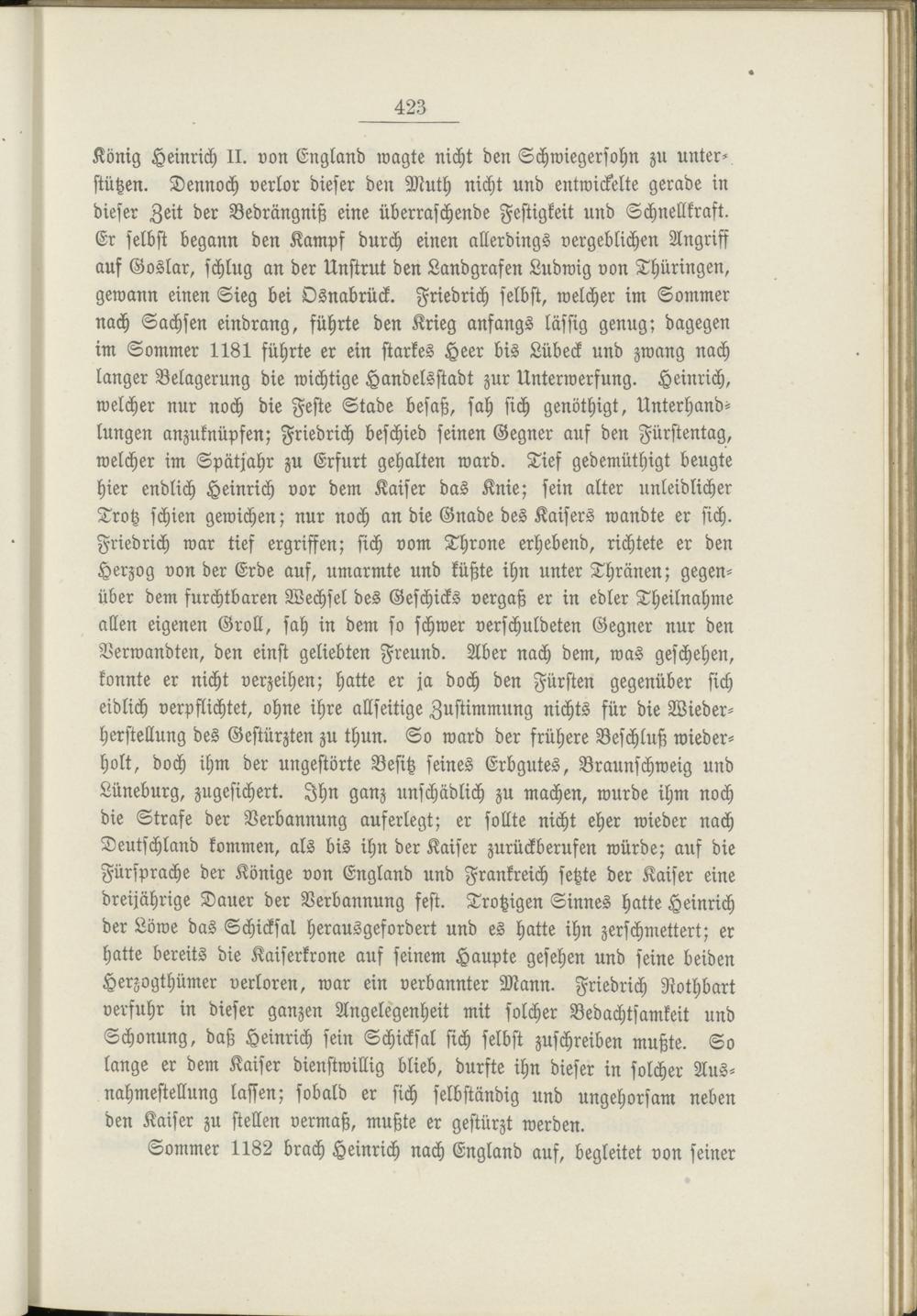 423

König Heinrich II. von England wagte nicht den Schwiegersohn zu unterstützen. Dennoch verlor dieser den Muth nicht und entwickelte gerade in dieser Zeit der Bedrängniß eine überraschende Festigkeit und Schnellkraft. Er selbst begann den Kampf durch einen allerdings vergeblichen Angriff auf Goslar, schlug an der Unstrut den Landgrafen Ludwig von Thüringen, gewann einen Sieg bei Osnabrück. Friedrich selbst, welcher im Sommer nach Sachsen eindrang, führte den Krieg anfangs lässig genug; dagegen im Sommer 1181 führte er ein starkes Heer bis Lübeck und zwang nach langer Belagerung die wichtige Handelsstadt zur Unterwerfung. Heinrich, welcher nur noch die Feste Stade besaß, sah sich genöthigt, Unterhandlungen anzuknüpfen; Friedrich beschied seinen Gegner auf den Fürstentag, welcher im Spätjahr zu Erfurt gehalten ward. Tief gedemüthigt beugte hier endlich Heinrich vor dem Kaiser das Knie; sein alter unleidlicher Trotz schien gewichen; nur noch an die Gnade des Kaisers wandte er sich. Friedrich war tief ergriffen; sich vom Throne erhebend, richtete er den Herzog von der Erde auf, umarmte und küßte ihn unter Thränen; gegenüber dem furchtbaren Wechsel des Geschicks vergaß er in edler Theilnahme allen eigenen Groll, sah in dem so schwer verschuldeten Gegner nur den Verwandten, den einst geliebten Freund. Aber nach dem, was geschehen, konnte er nicht verzeihen; hatte er ja doch den Fürsten gegenüber sich eidlich verpflichtet, ohne ihre allseitige Zustimmung nichts für die Wiederherstellung des Gestürzten zu thun. So ward der frühere Beschluß wiederholt, doch ihm der ungestörte Besitz seines Erbgutes, Braunschweig und Lüneburg, zugesichert. Ihn ganz unschädlich zu machen, wurde ihm noch die Strafe der Verbannung auferlegt; er sollte nicht eher wieder nach Deutschland kommen, als bis ihn der Kaiser zurückberufen würde; auf die Fürsprache der Könige von England und Frankreich setzte der Kaiser eine dreijährige Dauer der Verbannung fest. Trotzigen Sinnes hatte Heinrich der Löwe das Schicksal herausgefordert und es hatte ihn zerschmettert; er hatte bereits die Kaiserkrone auf seinem Haupte gesehen und seine beiden Herzogthümer verloren, war ein verbannter Mann. Friedrich Rothbart verfuhr in dieser ganzen Angelegenheit mit solcher Bedachtsamkeit und Schonung, daß Heinrich sein Schicksal sich selbst zuschreiben mußte. So lange er dem Kaiser dienstwillig blieb, durfte ihn dieser in solcher Ausnahmestellung lassen; sobald er sich selbständig und ungehorsam neben den Kaiser zu stellen vermaß, mußte er gestürzt werden.

Sommer 1182 brach Heinrich nach England auf, begleitet von seiner